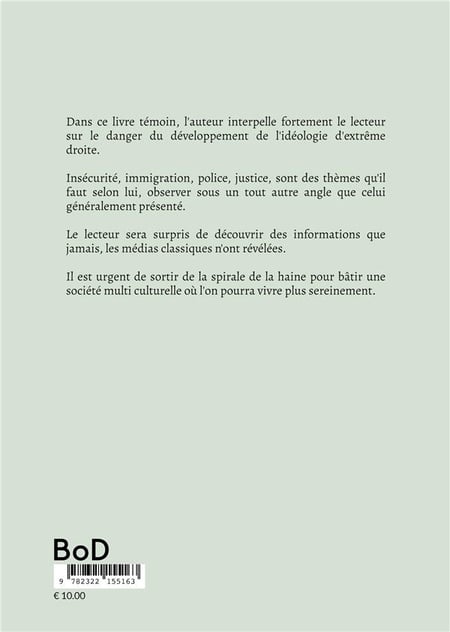 Dans ce livre témoin, l'auteur interpelle fortement le lecteur sur le danger du développement de l'idéologie d'extrême droite.

Insécurité, immigration, police, justice, sont des thèmes qu'il faut selon lui, observer sous un tout autre angle que celui généralement présenté.

Le lecteur sera surpris de découvrir des informations que jamais, les médias classiques n'ont révélées.

Il est urgent de sortir de la spirale de la haine pour bâtir une société multi culturelle où l'on pourra vivre plus sereinement.

BoD

9 782322 155163

€ 10.00